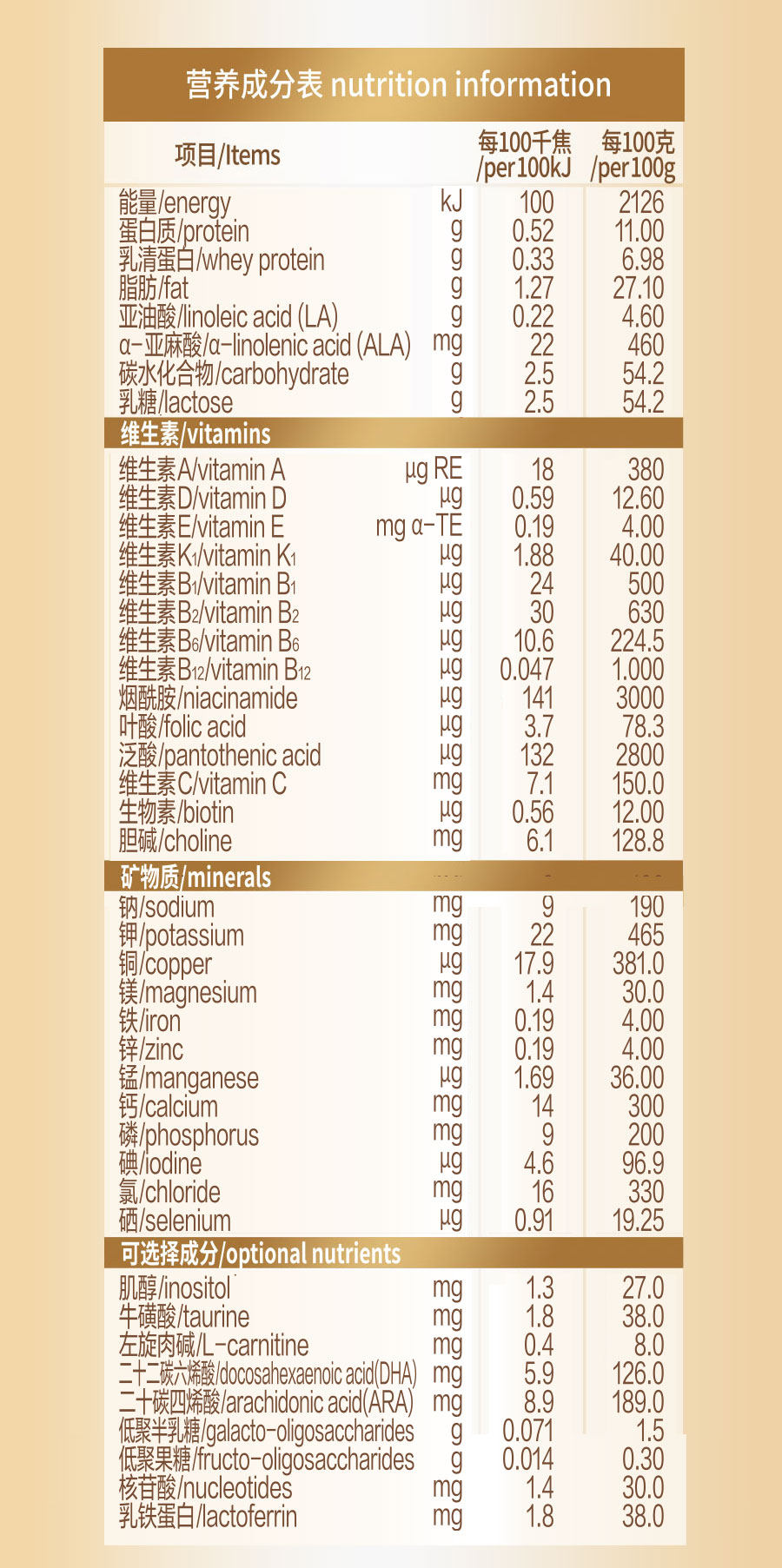 营养成分表 nutrition information

| 项目/Items | | 每100千焦 /per100kJ | 每100克 /per100g |
|---|---|---|---|
| 能量/energy | kJ | 100 | 2126 |
| 蛋白质/protein | g | 0.52 | 11.00 |
| 乳清蛋白/whey protein | g | 0.33 | 6.98 |
| 脂肪/fat | g | 1.27 | 27.10 |
| 亚油酸/linoleic acid (LA) | g | 0.22 | 4.60 |
| α-亚麻酸/α-linolenic acid (ALA) | mg | 22 | 460 |
| 碳水化合物/carbohydrate | g | 2.5 | 54.2 |
| 乳糖/lactose | g | 2.5 | 54.2 |
| 维生素/vitamins | | | |
| 维生素A/vitamin A | μg RE | 18 | 380 |
| 维生素D/vitamin D | μg | 0.59 | 12.60 |
| 维生素E/vitamin E | mg α-TE | 0.19 | 4.00 |
| 维生素$K_1$/vitamin $K_1$ | μg | 1.88 | 40.00 |
| 维生素$B_1$/vitamin $B_1$ | μg | 24 | 500 |
| 维生素$B_2$/vitamin $B_2$ | μg | 30 | 630 |
| 维生素$B_6$/vitamin $B_6$ | μg | 10.6 | 224.5 |
| 维生素$B_{12}$/vitamin $B_{12}$ | μg | 0.047 | 1.000 |
| 烟酰胺/niacinamide | μg | 141 | 3000 |
| 叶酸/folic acid | μg | 3.7 | 78.3 |
| 泛酸/pantothenic acid | μg | 132 | 2800 |
| 维生素C/vitamin C | mg | 7.1 | 150.0 |
| 生物素/biotin | μg | 0.56 | 12.00 |
| 胆碱/choline | mg | 6.1 | 128.8 |
| 矿物质/minerals | | | |
| 钠/sodium | mg | 9 | 190 |
| 钾/potassium | mg | 22 | 465 |
| 铜/copper | μg | 17.9 | 381.0 |
| 镁/magnesium | mg | 1.4 | 30.0 |
| 铁/iron | mg | 0.19 | 4.00 |
| 锌/zinc | mg | 0.19 | 4.00 |
| 锰/manganese | μg | 1.69 | 36.00 |
| 钙/calcium | mg | 14 | 300 |
| 磷/phosphorus | mg | 9 | 200 |
| 碘/iodine | μg | 4.6 | 96.9 |
| 氯/chloride | mg | 16 | 330 |
| 硒/selenium | μg | 0.91 | 19.25 |
| 可选择成分/optional nutrients | | | |
| 肌醇/inositol | mg | 1.3 | 27.0 |
| 牛磺酸/taurine | mg | 1.8 | 38.0 |
| 左旋肉碱/L-carnitine | mg | 0.4 | 8.0 |
| 二十二碳六烯酸/docosahexaenoic acid(DHA) | mg | 5.9 | 126.0 |
| 二十碳四烯酸/arachidonic acid(ARA) | mg | 8.9 | 189.0 |
| 低聚半乳糖/galacto-oligosaccharides | g | 0.071 | 1.5 |
| 低聚果糖/fructo-oligosaccharides | g | 0.014 | 0.30 |
| 核苷酸/nucleotides | mg | 1.4 | 30.0 |
| 乳铁蛋白/lactoferrin | mg | 1.8 | 38.0 |